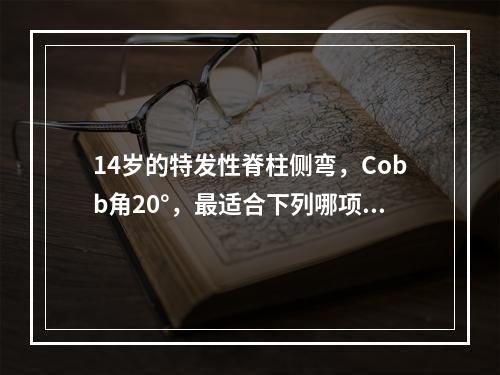 14岁的特发性脊柱侧弯，Cobb角20°，最适合下列哪项…